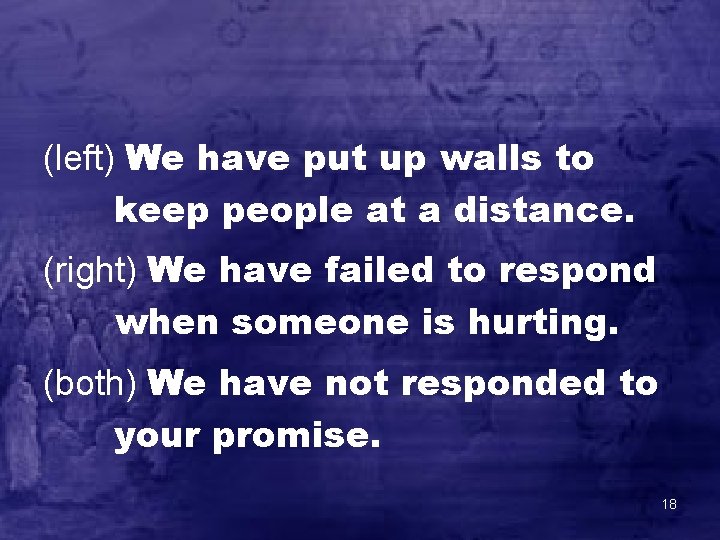 (left) We have put up walls to keep people at a distance.

(right) We have failed to respond when someone is hurting.

(both) We have not responded to your promise.

18